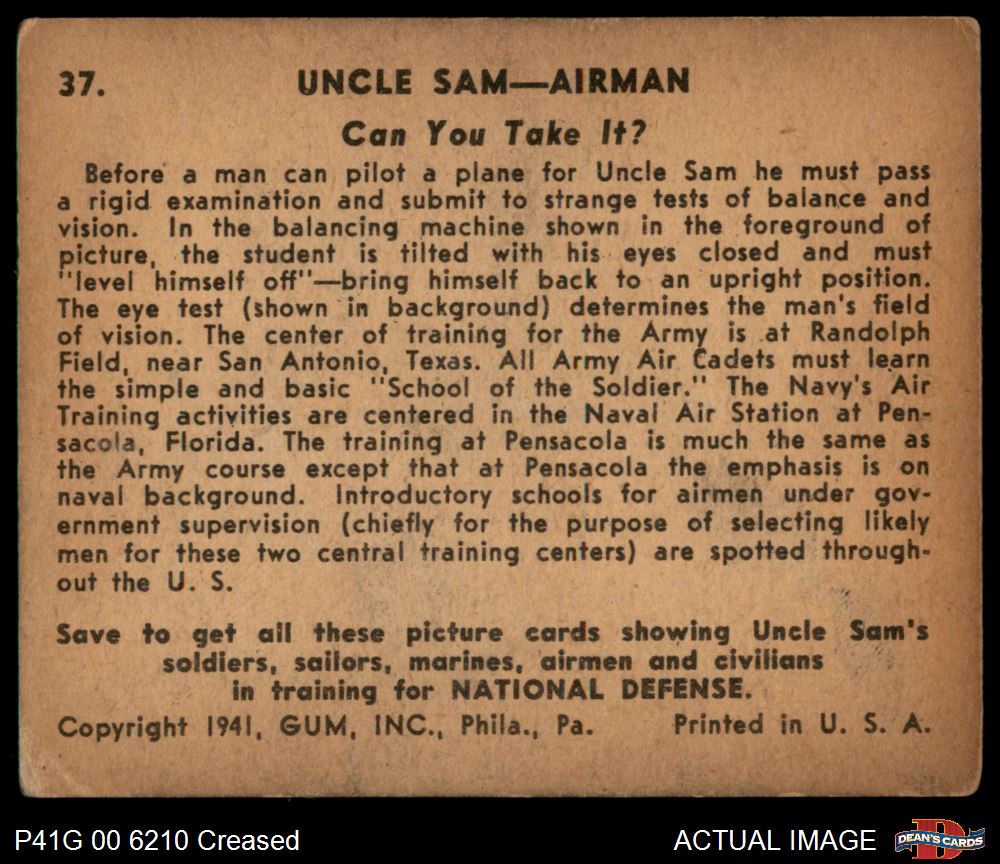 37. UNCLE SAM—AIRMAN

Can You Take It?

Before a man can pilot a plane for Uncle Sam he must pass a rigid examination and submit to strange tests of balance and vision. In the balancing machine shown in the foreground of picture, the student is tilted with his eyes closed and must "level himself off"—bring himself back to an upright position. The eye test (shown in background) determines the man's field of vision. The center of training for the Army is at Randolph Field, near San Antonio, Texas. All Army Air Cadets must learn the simple and basic "School of the Soldier." The Navy's Air Training activities are centered in the Naval Air Station at Pensacola, Florida. The training at Pensacola is much the same as the Army course except that at Pensacola the emphasis is on naval background. Introductory schools for airmen under government supervision (chiefly for the purpose of selecting likely men for these two central training centers) are spotted throughout the U. S.

Save to get all these picture cards showing Uncle Sam's soldiers, sailors, marines, airmen and civilians in training for NATIONAL DEFENSE.

Copyright 1941, GUM, INC., Phila., Pa. Printed in U. S. A.

P41G 00 6210 Creased

ACTUAL IMAGE

DEAN'S CARDS